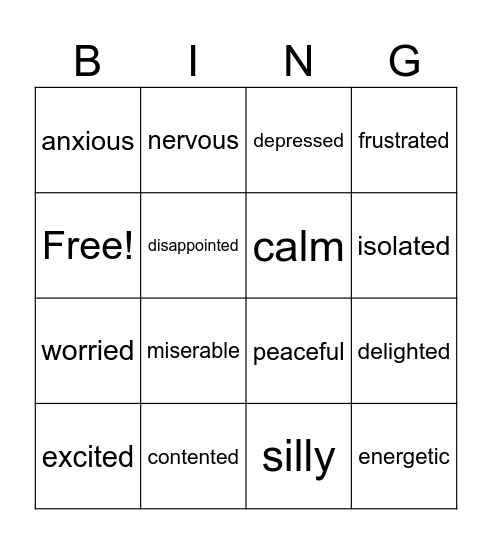 | B | I | N | G |
|---|---|---|---|
| anxious | nervous | depressed | frustrated |
| Free! | disappointed | calm | isolated |
| worried | miserable | peaceful | delighted |
| excited | contented | silly | energetic |